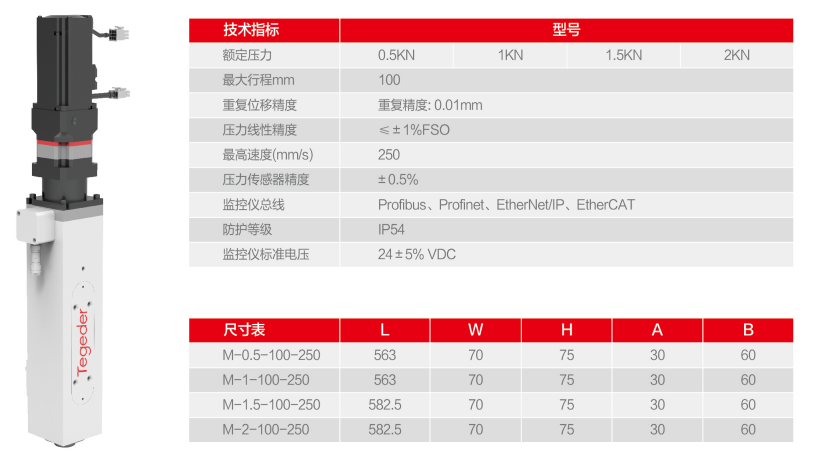 Tegeder

| 技术指标 | 型号 | | | |
|---|---|---|---|---|
| 额定压力 | 0.5KN | 1KN | 1.5KN | 2KN |
| 最大行程mm | 100 | | | |
| 重复位移精度 | 重复精度: 0.01mm | | | |
| 压力线性精度 | ≤±1%FSO | | | |
| 最高速度(mm/s) | 250 | | | |
| 压力传感器精度 | ±0.5% | | | |
| 监控仪总线 | Profibus、Profinet、EtherNet/IP、EtherCAT | | | |
| 防护等级 | IP54 | | | |
| 监控仪标准电压 | 24±5% VDC | | | |

| 尺寸表 | L | W | H | A | B |
|---|---|---|---|---|---|
| M-0.5-100-250 | 563 | 70 | 75 | 30 | 60 |
| M-1-100-250 | 563 | 70 | 75 | 30 | 60 |
| M-1.5-100-250 | 582.5 | 70 | 75 | 30 | 60 |
| M-2-100-250 | 582.5 | 70 | 75 | 30 | 60 |